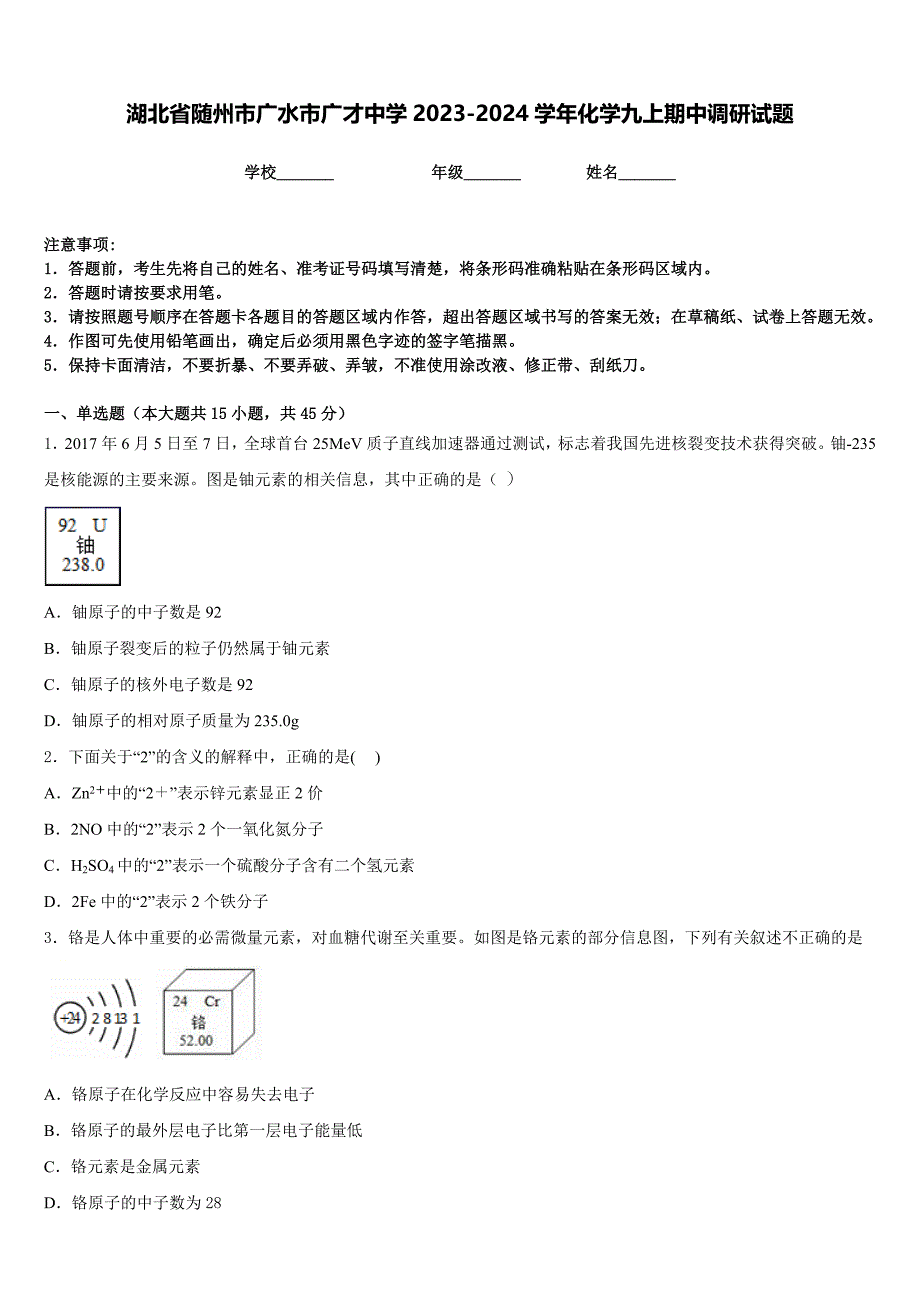 湖北省随州市广水市广才中学 2023-2024 学年化学九上期中调研试题

学校_______ 年级_______ 姓名_______

注意事项：
1．答题前，考生先将自己的姓名、准考证号码填写清楚，将条形码准确粘贴在条形码区域内。
2．答题时请按要求用笔。
3．请按照题号顺序在答题卡各题目的答题区域内作答，超出答题区域书写的答案无效；在草稿纸、试卷上答题无效。
4．作图可先使用铅笔画出，确定后必须用黑色字迹的签字笔描黑。
5．保持卡面清洁，不要折暴、不要弄破、弄皱，不准使用涂改液、修正带、刮纸刀。

一、单选题（本大题共 15 小题，共 45 分）
1．2017 年 6 月 5 日至 7 日，全球首台 25MeV 质子直线加速器通过测试，标志着我国先进核裂变技术获得突破。铀-235 是核能源的主要来源。图是铀元素的相关信息，其中正确的是（ ）

92 U
铀
238.0

A．铀原子的中子数是 92
B．铀原子裂变后的粒子仍然属于铀元素
C．铀原子的核外电子数是 92
D．铀原子的相对原子质量为 235.0g
2．下面关于“2”的含义的解释中，正确的是( )
A．$Zn^{2+}$中的“2＋”表示锌元素显正 2 价
B．2NO 中的“2”表示 2 个一氧化氮分子
C．$H_2SO_4$ 中的“2”表示一个硫酸分子含有二个氢元素
D．2Fe 中的“2”表示 2 个铁分子
3．铬是人体中重要的必需微量元素，对血糖代谢至关重要。如图是铬元素的部分信息图，下列有关叙述不正确的是

+24 2 8 13 1
24 Cr
铬
52.00

A．铬原子在化学反应中容易失去电子
B．铬原子的最外层电子比第一层电子能量低
C．铬元素是金属元素
D．铬原子的中子数为 28